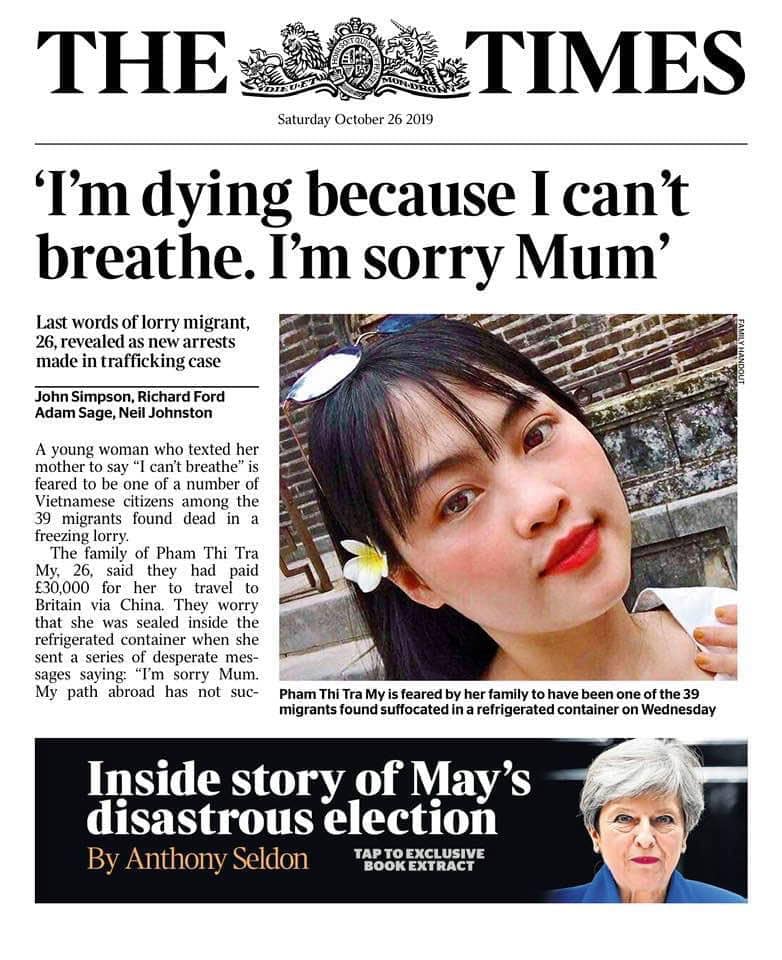 THE TIMES

Saturday October 26 2019

'I'm dying because I can't breathe. I'm sorry Mum'

Last words of lorry migrant, 26, revealed as new arrests made in trafficking case

John Simpson, Richard Ford
Adam Sage, Neil Johnston

A young woman who texted her mother to say "I can't breathe" is feared to be one of a number of Vietnamese citizens among the 39 migrants found dead in a freezing lorry.

The family of Pham Thi Tra My, 26, said they had paid £30,000 for her to travel to Britain via China. They worry that she was sealed inside the refrigerated container when she sent a series of desperate messages saying: "I'm sorry Mum. My path abroad has not suc-

FAMILY HANDOUT

Pham Thi Tra My is feared by her family to have been one of the 39 migrants found suffocated in a refrigerated container on Wednesday

Inside story of May's disastrous election
By Anthony Seldon

TAP TO EXCLUSIVE BOOK EXTRACT